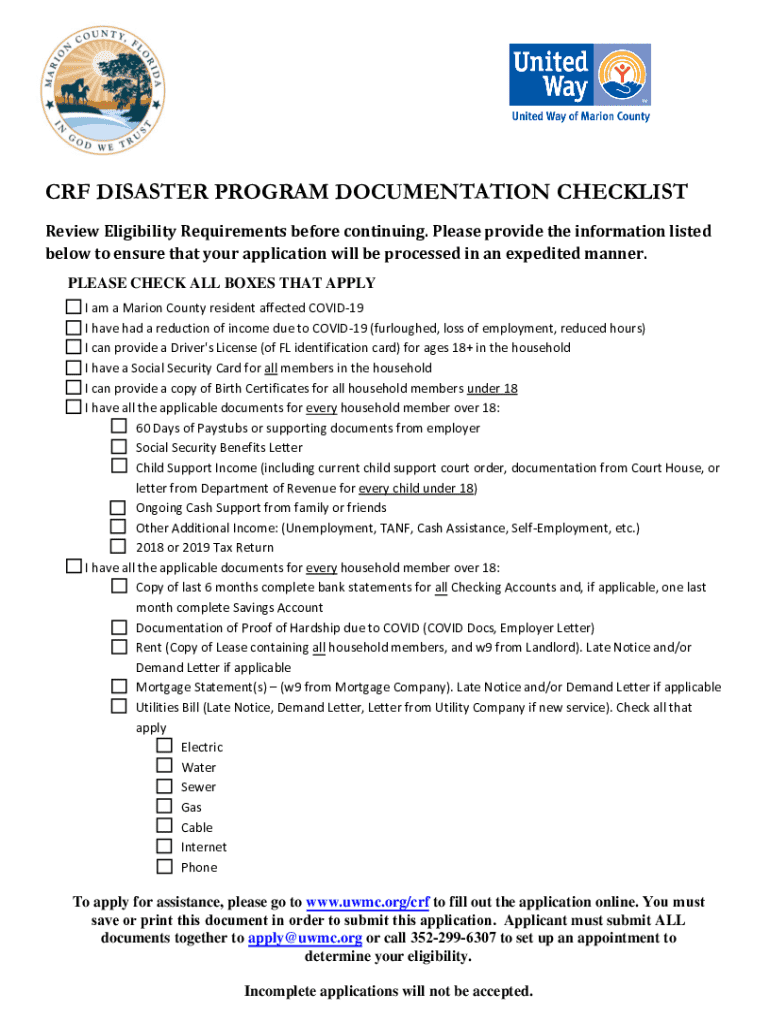 MARION COUNTY, FLORIDA
IN GOD WE TRUST

United Way
United Way of Marion County

CRF DISASTER PROGRAM DOCUMENTATION CHECKLIST

Review Eligibility Requirements before continuing. Please provide the information listed below to ensure that your application will be processed in an expedited manner.

PLEASE CHECK ALL BOXES THAT APPLY

☐ I am a Marion County resident affected COVID-19
☐ I have had a reduction of income due to COVID-19 (furloughed, loss of employment, reduced hours)
☐ I can provide a Driver's License (of FL identification card) for ages 18+ in the household
☐ I have a Social Security Card for all members in the household
☐ I can provide a copy of Birth Certificates for all household members under 18
☐ I have all the applicable documents for every household member over 18:
☐ 60 Days of Paystubs or supporting documents from employer
☐ Social Security Benefits Letter
☐ Child Support Income (including current child support court order, documentation from Court House, or letter from Department of Revenue for every child under 18)
☐ Ongoing Cash Support from family or friends
☐ Other Additional Income: (Unemployment, TANF, Cash Assistance, Self-Employment, etc.)
☐ 2018 or 2019 Tax Return
☐ I have all the applicable documents for every household member over 18:
☐ Copy of last 6 months complete bank statements for all Checking Accounts and, if applicable, one last month complete Savings Account
☐ Documentation of Proof of Hardship due to COVID (COVID Docs, Employer Letter)
☐ Rent (Copy of Lease containing all household members, and w9 from Landlord). Late Notice and/or Demand Letter if applicable
☐ Mortgage Statement(s) – (w9 from Mortgage Company). Late Notice and/or Demand Letter if applicable
☐ Utilities Bill (Late Notice, Demand Letter, Letter from Utility Company if new service). Check all that apply
☐ Electric
☐ Water
☐ Sewer
☐ Gas
☐ Cable
☐ Internet
☐ Phone

To apply for assistance, please go to www.uwmc.org/crf to fill out the application online. You must save or print this document in order to submit this application. Applicant must submit ALL documents together to apply@uwmc.org or call 352-299-6307 to set up an appointment to determine your eligibility.

Incomplete applications will not be accepted.